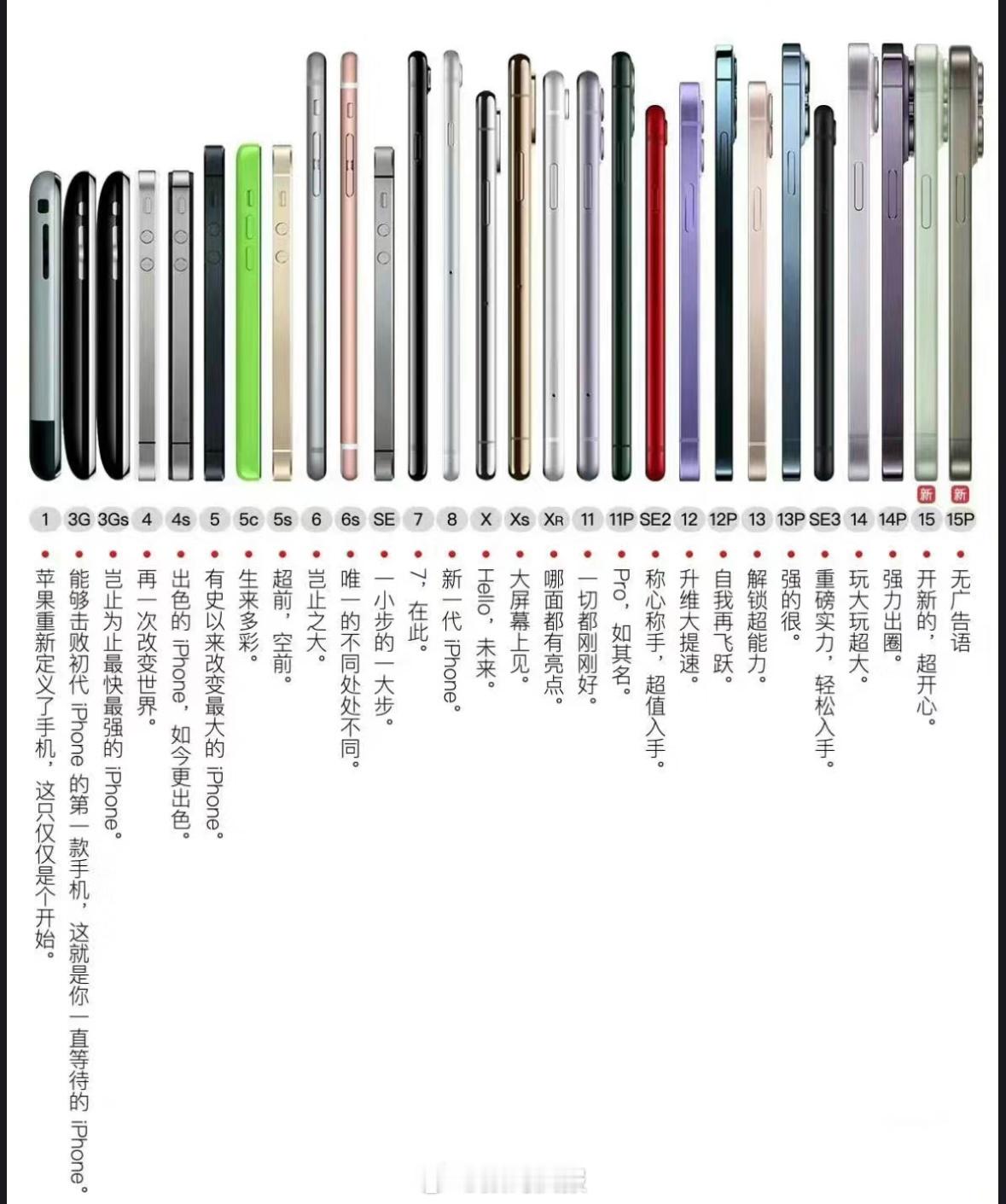 新 新

1 3G 3Gs 4 4s 5 5c 5s 6 6s SE 7 8 X Xs XR 11 11P SE2 12 12P 13 13P SE3 14 14P 15 15P

苹果重新定义了手机，这只仅仅是个开始。

能够击败初代 iPhone 的第一款手机，这就是你一直等待的 iPhone。

岂止为止最快最强的 iPhone。

再一次改变世界。

出色的 iPhone，如今更出色。

有史以来改变最大的 iPhone。

生来多彩。

超前，空前。

岂止之大。

唯一的不同处处不同。

一小步的一大步。

7，在此。

新一代 iPhone。

Hello，未来。

大屏幕上见。

哪面都有亮点。

一切都刚刚好。

Pro，如其名。

称心称手，超值入手。

升维大提速。

自我再飞跃。

解锁超能力。

强的很。

重磅实力，轻松入手。

玩大玩超大。

强力出圈。

开新的，超开心。

无广告语